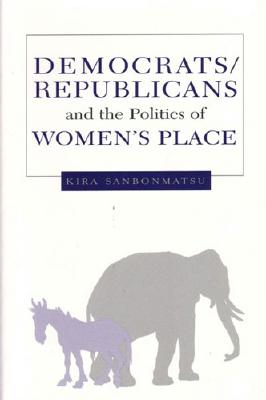 DEMOCRATS/
REPUBLICANS
and the Politics of
WOMEN'S PLACE

KIRA SANBONMATSU